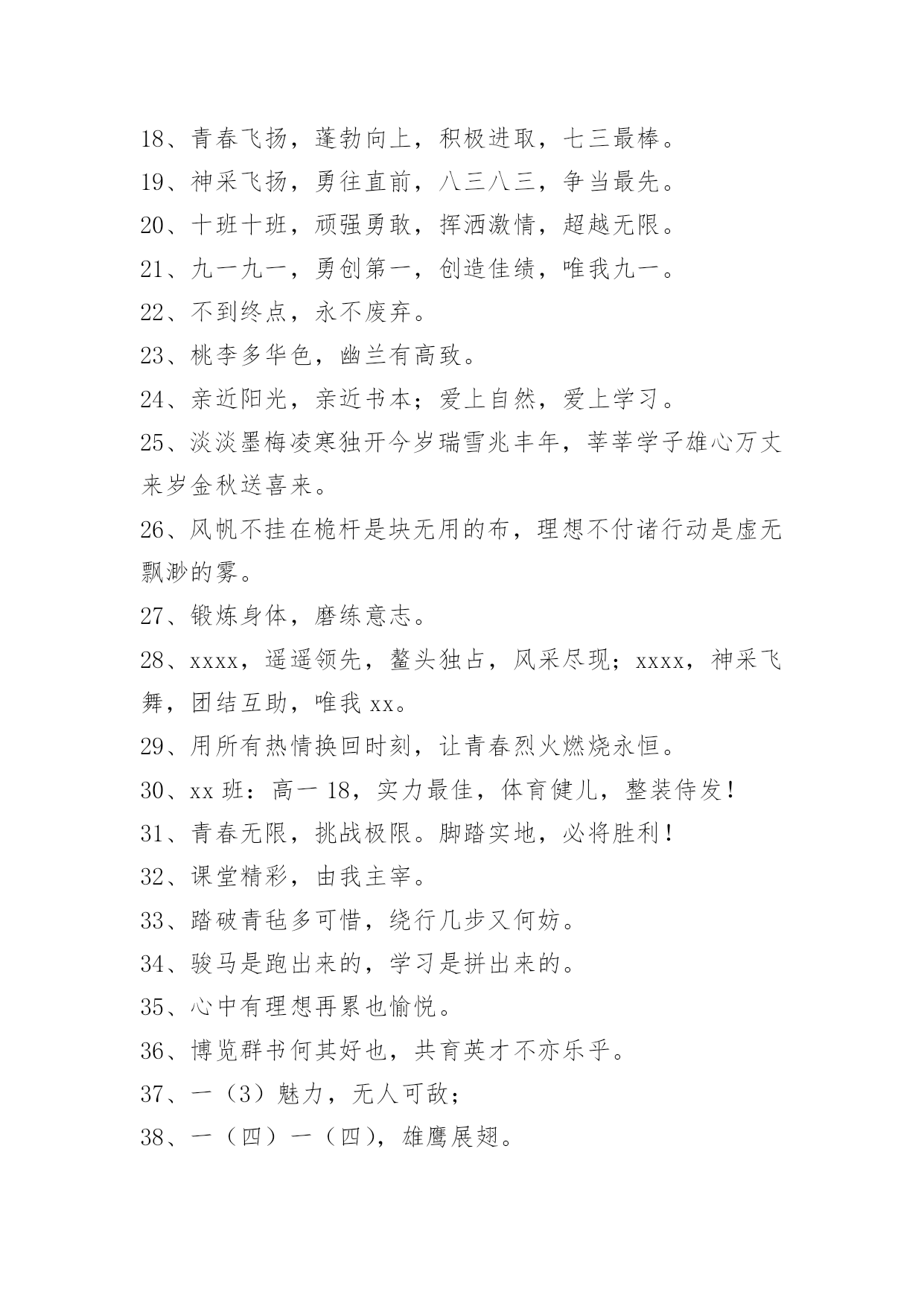 18、青春飞扬，蓬勃向上，积极进取，七三最棒。

19、神采飞扬，勇往直前，八三八三，争当最先。

20、十班十班，顽强勇敢，挥洒激情，超越无限。

21、九一九一，勇创第一，创造佳绩，唯我九一。

22、不到终点，永不废弃。

23、桃李多华色，幽兰有高致。

24、亲近阳光，亲近书本；爱上自然，爱上学习。

25、淡淡墨梅凌寒独开今岁瑞雪兆丰年，莘莘学子雄心万丈来岁金秋送喜来。

26、风帆不挂在桅杆是块无用的布，理想不付诸行动是虚无飘渺的雾。

27、锻炼身体，磨练意志。

28、xxxx，遥遥领先，鳌头独占，风采尽现；xxxx，神采飞舞，团结互助，唯我 xx。

29、用所有热情换回时刻，让青春烈火燃烧永恒。

30、xx 班：高一 18，实力最佳，体育健儿，整装侍发！

31、青春无限，挑战极限。脚踏实地，必将胜利！

32、课堂精彩，由我主宰。

33、踏破青毡多可惜，绕行几步又何妨。

34、骏马是跑出来的，学习是拼出来的。

35、心中有理想再累也愉悦。

36、博览群书何其好也，共育英才不亦乐乎。

37、一（3）魅力，无人可敌；

38、一（四）一（四），雄鹰展翅。